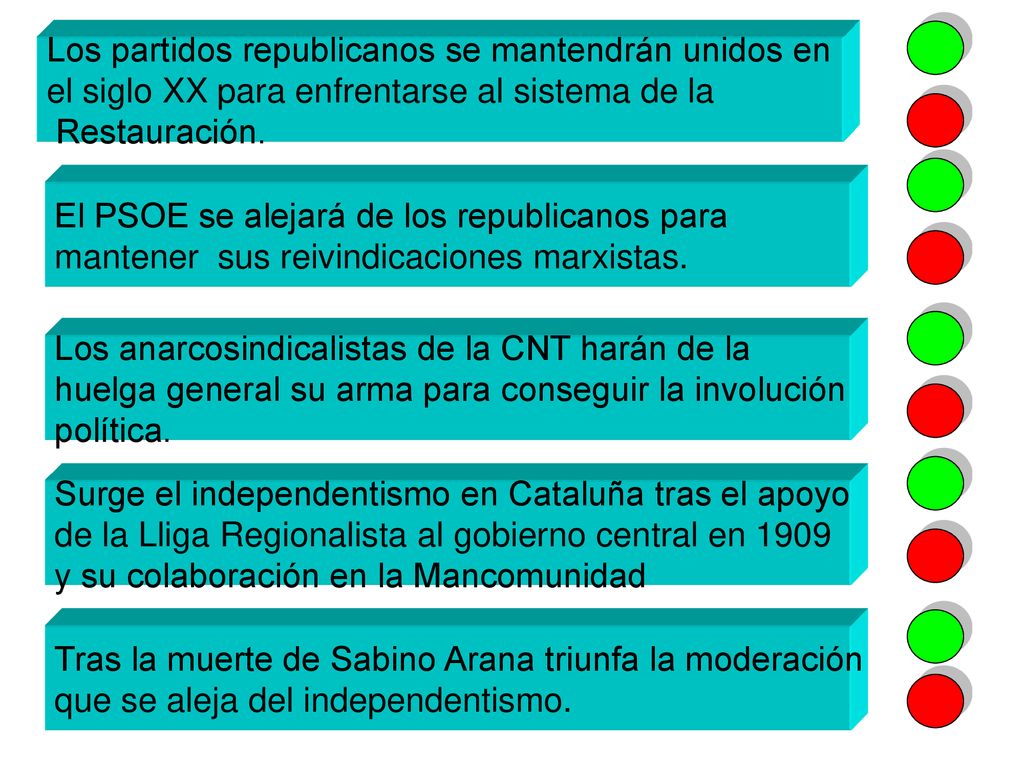 Los partidos republicanos se mantendrán unidos en el siglo XX para enfrentarse al sistema de la Restauración.

El PSOE se alejará de los republicanos para mantener sus reivindicaciones marxistas.

Los anarcosindicalistas de la CNT harán de la huelga general su arma para conseguir la involución política.

Surge el independentismo en Cataluña tras el apoyo de la Lliga Regionalista al gobierno central en 1909 y su colaboración en la Mancomunidad

Tras la muerte de Sabino Arana triunfa la moderación que se aleja del independentismo.